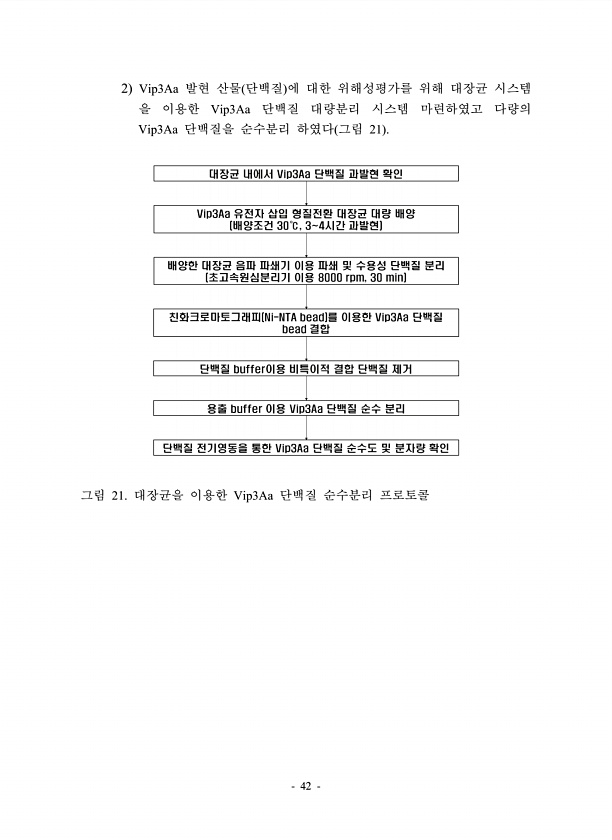 2) Vip3Aa 발현 산물(단백질)에 대한 위해성평가를 위해 대장균 시스템을 이용한 Vip3Aa 단백질 대량분리 시스템 마련하였고 다량의 Vip3Aa 단백질을 순수분리 하였다(그림 21).

대장균 내에서 Vip3Aa 단백질 과발현 확인

Vip3Aa 유전자 삽입 형질전환 대장균 대량 배양
(배양조건 30℃, 3~4시간 과발현)

배양한 대장균 음파 파쇄기 이용 파쇄 및 수용성 단백질 분리
(초고속원심분리기 이용 8000 rpm, 30 min)

친화크로마토그래피(Ni-NTA bead)를 이용한 Vip3Aa 단백질 bead 결합

단백질 buffer이용 비특이적 결합 단백질 제거

용출 buffer 이용 Vip3Aa 단백질 순수 분리

단백질 전기영동을 통한 Vip3Aa 단백질 순수도 및 분자량 확인

그림 21. 대장균을 이용한 Vip3Aa 단백질 순수분리 프로토콜

- 42 -